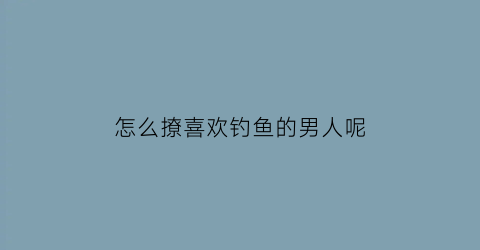 怎么撩喜欢钓鱼的男人呢